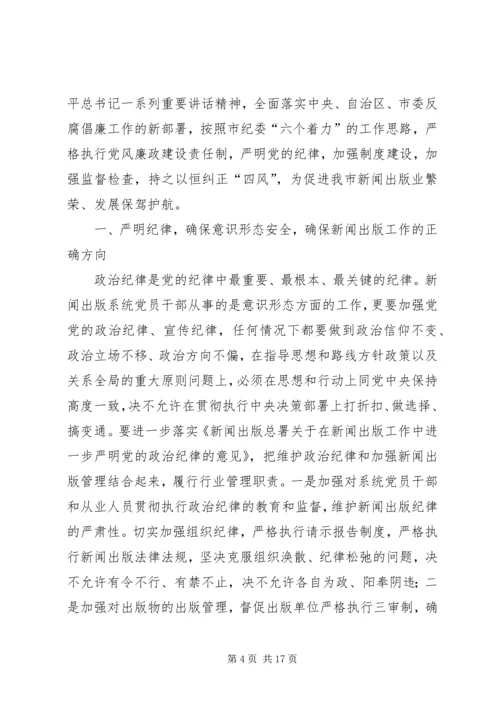 平总书记一系列重要讲话精神，全面落实中央、自治区、市委反腐倡廉工作的新部署，按照市纪委“六个着力”的工作思路，严格执行党风廉政建设责任制，严明党的纪律，加强制度建设，加强监督检查，持之以恒纠正“四风”，为促进我市新闻出版业繁荣、发展保驾护航。

一、严明纪律，确保意识形态安全，确保新闻出版工作的正确方向

政治纪律是党的纪律中最重要、最根本、最关键的纪律。新闻出版系统党员干部从事的是意识形态方面的工作，更要加强党党的政治纪律、宣传纪律，任何情况下都要做到政治信仰不变、政治立场不移、政治方向不偏，在指导思想和路线方针政策以及关系全局的重大原则问题上，必须在思想和行动上同党中央保持高度一致，决不允许在贯彻执行中央决策部署上打折扣、做选择、搞变通。要进一步落实《新闻出版总署关于在新闻出版工作中进一步严明党的政治纪律的意见》，把维护政治纪律和加强新闻出版管理结合起来，履行行业管理职责。一是加强对系统党员干部和从业人员贯彻执行政治纪律的教育和监督，维护新闻出版纪律的严肃性。切实加强组织纪律，严格执行请示报告制度，严格执行新闻出版法律法规，坚决克服组织涣散、纪律松弛的问题，决不允许有令不行、有禁不止，决不允许各自为政、阳奉阴违；二是加强对出版物的出版管理，督促出版单位严格执行三审制，确

第 4 页 共 17 页